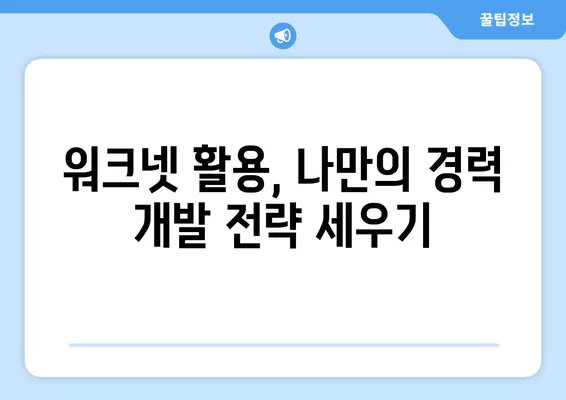 꿀팁정보

워크넷 활용, 나만의 경력 개발 전략 세우기